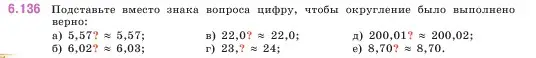 6.136 Подставьте вместо знака вопроса цифру, чтобы округление было выполнено верно:

а) 5,57? ≈ 5,57;
б) 6,02? ≈ 6,03;
в) 22,0? ≈ 22,0;
г) 23,? ≈ 24;
д) 200,01? ≈ 200,02;
е) 8,70? ≈ 8,70.